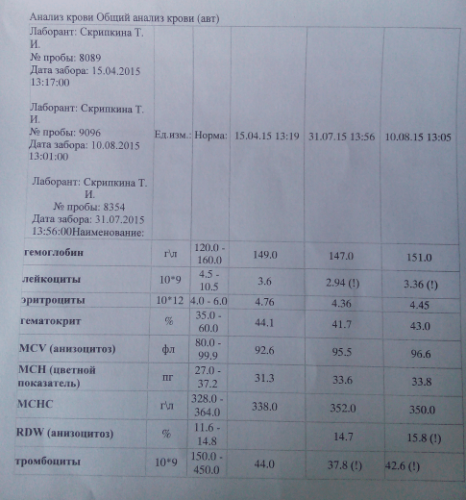 Анализ крови Общий анализ крови (авт)

| Лаборант: Скрипкина Т. И. № пробы: 8089 Дата забора: 15.04.2015 13:17:00 Лаборант: Скрипкина Т. И. № пробы: 9096 Дата забора: 10.08.2015 13:01:00 Лаборант: Скрипкина Т. И. № пробы: 8354 Дата забора: 31.07.2015 13:56:00Наименование: | Ед.изм.: | Норма: | 15.04.15 13:19 | 31.07.15 13:56 | 10.08.15 13:05 |
|---|---|---|---|---|---|
| гемоглобин | г\л | 120.0 - 160.0 | 149.0 | 147.0 | 151.0 |
| лейкоциты | 10*9 | 4.5 - 10.5 | 3.6 | 2.94 (!) | 3.36 (!) |
| эритроциты | 10*12 | 4.0 - 6.0 | 4.76 | 4.36 | 4.45 |
| гематокрит | % | 35.0 - 60.0 | 44.1 | 41.7 | 43.0 |
| MCV (анизоцитоз) | фл | 80.0 - 99.9 | 92.6 | 95.5 | 96.6 |
| MCH (цветной показатель) | пг | 27.0 - 37.2 | 31.3 | 33.6 | 33.8 |
| MCHC | г\л | 328.0 - 364.0 | 338.0 | 352.0 | 350.0 |
| RDW (анизоцитоз) | % | 11.6 - 14.8 | | 14.7 | 15.8 (!) |
| тромбоциты | 10*9 | 150.0 - 450.0 | 44.0 | 37.8 (!) | 42.6 (!) |